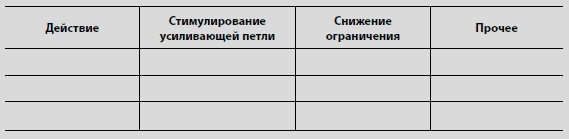 | Действие | Стимулирование усиливающей петли | Снижение ограничения | Прочее |
|---|---|---|---|
| | | | |
| | | | |
| | | | |